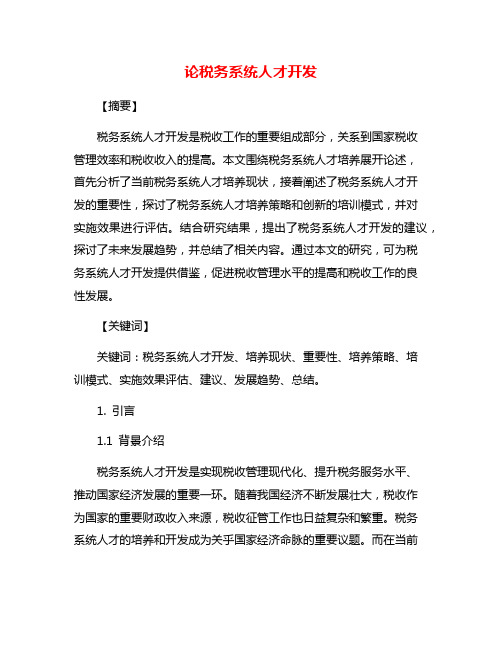 论税务系统人才开发

【摘要】

税务系统人才开发是税收工作的重要组成部分，关系到国家税收管理效率和税收收入的提高。本文围绕税务系统人才培养展开论述，首先分析了当前税务系统人才培养现状，接着阐述了税务系统人才开发的重要性，探讨了税务系统人才培养策略和创新的培训模式，并对实施效果进行评估。结合研究结果，提出了税务系统人才开发的建议，探讨了未来发展趋势，并总结了相关内容。通过本文的研究，可为税务系统人才开发提供借鉴，促进税收管理水平的提高和税收工作的良性发展。

【关键词】

关键词：税务系统人才开发、培养现状、重要性、培养策略、培训模式、实施效果评估、建议、发展趋势、总结。

1. 引言

1.1 背景介绍

税务系统人才开发是实现税收管理现代化、提升税务服务水平、推动国家经济发展的重要一环。随着我国经济不断发展壮大，税收作为国家的重要财政收入来源，税收征管工作也日益复杂和繁重。税务系统人才的培养和开发成为关乎国家经济命脉的重要议题。而在当前